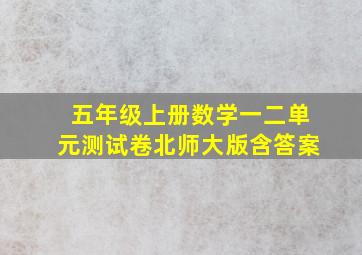 五年级上册数学一二单元测试卷北师大版含答案